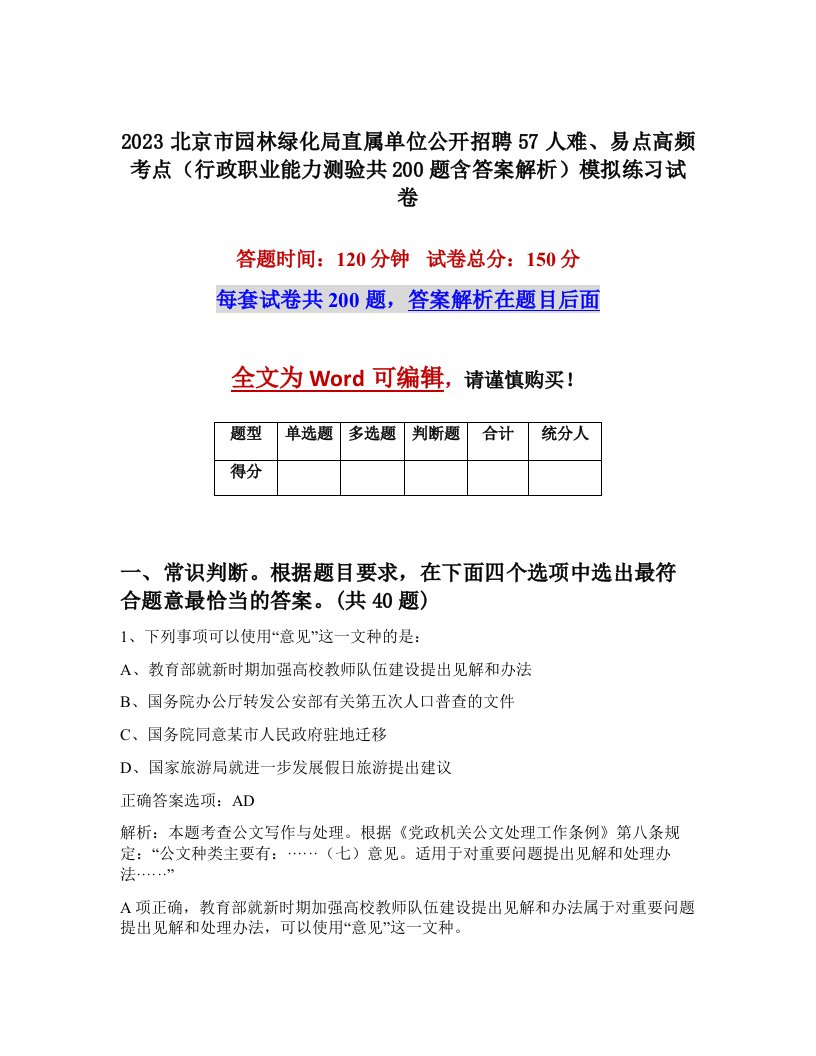 2023 北京市园林绿化局直属单位公开招聘 57 人难、易点高频考点（行政职业能力测验共 200 题含答案解析）模拟练习试卷

答题时间：120 分钟　试卷总分：150 分

每套试卷共 200 题，答案解析在题目后面

全文为 Word 可编辑，请谨慎购买！

| 题型 | 单选题 | 多选题 | 判断题 | 合计 | 统分人 |
|---|---|---|---|---|---|
| 得分 | | | | | |

一、常识判断。根据题目要求，在下面四个选项中选出最符合题意最恰当的答案。(共 40 题)

1、下列事项可以使用“意见”这一文种的是：

A、教育部就新时期加强高校教师队伍建设提出见解和办法

B、国务院办公厅转发公安部有关第五次人口普查的文件

C、国务院同意某市人民政府驻地迁移

D、国家旅游局就进一步发展假日旅游提出建议

正确答案选项：AD

解析：本题考查公文写作与处理。根据《党政机关公文处理工作条例》第八条规定：“公文种类主要有：……（七）意见。适用于对重要问题提出见解和处理办法……”

A 项正确，教育部就新时期加强高校教师队伍建设提出见解和办法属于对重要问题提出见解和处理办法，可以使用“意见”这一文种。